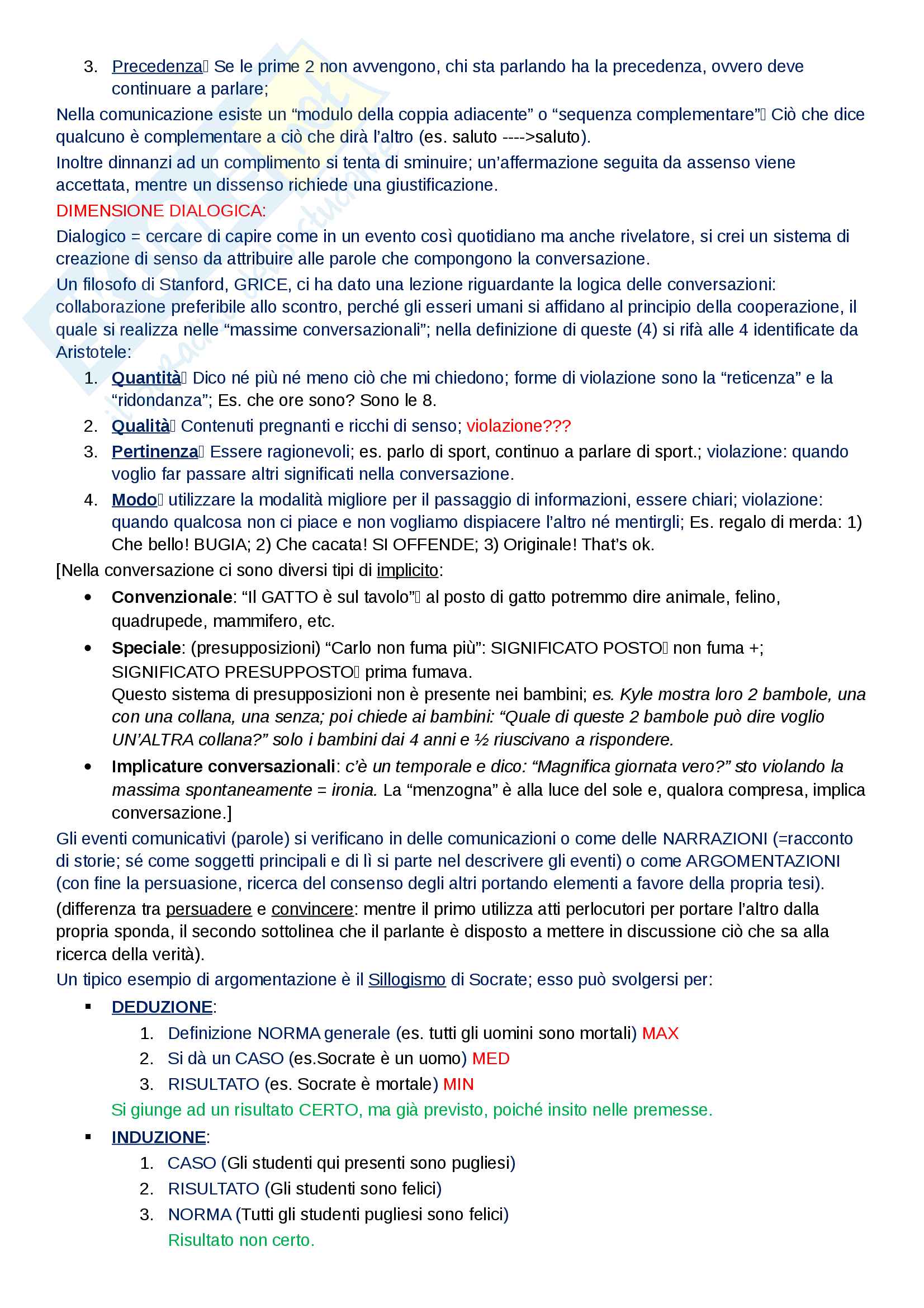 3. Precedenza Se le prime 2 non avvengono, chi sta parlando ha la precedenza, ovvero deve continuare a parlare;

Nella comunicazione esiste un “modulo della coppia adiacente” o “sequenza complementare” Ciò che dice qualcuno è complementare a ciò che dirà l’altro (es. saluto ---->saluto).

Inoltre dinnanzi ad un complimento si tenta di sminuire; un’affermazione seguita da assenso viene accettata, mentre un dissenso richiede una giustificazione.

DIMENSIONE DIALOGICA:

Dialogico = cercare di capire come in un evento così quotidiano ma anche rivelatore, si crei un sistema di creazione di senso da attribuire alle parole che compongono la conversazione.

Un filosofo di Stanford, GRICE, ci ha dato una lezione riguardante la logica delle conversazioni: collaborazione preferibile allo scontro, perché gli esseri umani si affidano al principio della cooperazione, il quale si realizza nelle “massime conversazionali”; nella definizione di queste (4) si rifà alle 4 identificate da Aristotele:

1. Quantità Dico né più né meno ciò che mi chiedono; forme di violazione sono la “reticenza” e la “ridondanza”; Es. che ore sono? Sono le 8.
2. Qualità Contenuti pregnanti e ricchi di senso; violazione???
3. Pertinenza Essere ragionevoli; es. parlo di sport, continuo a parlare di sport.; violazione: quando voglio far passare altri significati nella conversazione.
4. Modo utilizzare la modalità migliore per il passaggio di informazioni, essere chiari; violazione: quando qualcosa non ci piace e non vogliamo dispiacere l’altro né mentirgli; Es. regalo di merda: 1) Che bello! BUGIA; 2) Che cacata! SI OFFENDE; 3) Originale! That’s ok.

[Nella conversazione ci sono diversi tipi di implicito:

• Convenzionale: “Il GATTO è sul tavolo” al posto di gatto potremmo dire animale, felino, quadrupede, mammifero, etc.
• Speciale: (presupposizioni) “Carlo non fuma più”: SIGNIFICATO POSTO non fuma +; SIGNIFICATO PRESUPPOSTO prima fumava.
Questo sistema di presupposizioni non è presente nei bambini; es. Kyle mostra loro 2 bambole, una con una collana, una senza; poi chiede ai bambini: “Quale di queste 2 bambole può dire voglio UN’ALTRA collana?” solo i bambini dai 4 anni e ½ riuscivano a rispondere.
• Implicature conversazionali: c’è un temporale e dico: “Magnifica giornata vero?” sto violando la massima spontaneamente = ironia. La “menzogna” è alla luce del sole e, qualora compresa, implica conversazione.]

Gli eventi comunicativi (parole) si verificano in delle comunicazioni o come delle NARRAZIONI (=racconto di storie; sé come soggetti principali e di lì si parte nel descrivere gli eventi) o come ARGOMENTAZIONI (con fine la persuasione, ricerca del consenso degli altri portando elementi a favore della propria tesi).

(differenza tra persuadere e convincere: mentre il primo utilizza atti perlocutori per portare l’altro dalla propria sponda, il secondo sottolinea che il parlante è disposto a mettere in discussione ciò che sa alla ricerca della verità).

Un tipico esempio di argomentazione è il Sillogismo di Socrate; esso può svolgersi per:

▪ DEDUZIONE:
1. Definizione NORMA generale (es. tutti gli uomini sono mortali) MAX
2. Si dà un CASO (es.Socrate è un uomo) MED
3. RISULTATO (es. Socrate è mortale) MIN
Si giunge ad un risultato CERTO, ma già previsto, poiché insito nelle premesse.

▪ INDUZIONE:
1. CASO (Gli studenti qui presenti sono pugliesi)
2. RISULTATO (Gli studenti sono felici)
3. NORMA (Tutti gli studenti pugliesi sono felici)
Risultato non certo.